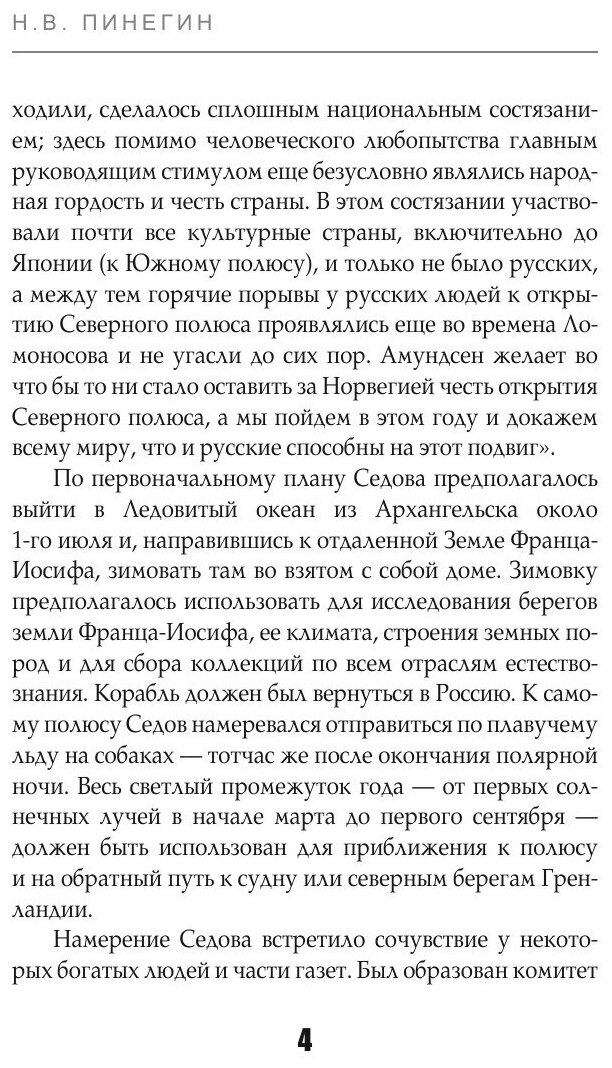 Н.В. ПИНЕГИН

ходили, сделалось сплошным национальным состязанием; здесь помимо человеческого любопытства главным руководящим стимулом еще безусловно являлись народная гордость и честь страны. В этом состязании участвовали почти все культурные страны, включительно до Японии (к Южному полюсу), и только не было русских, а между тем горячие порывы у русских людей к открытию Северного полюса проявлялись еще во времена Ломоносова и не угасли до сих пор. Амундсен желает во что бы то ни стало оставить за Норвегией честь открытия Северного полюса, а мы пойдем в этом году и докажем всему миру, что и русские способны на этот подвиг».

По первоначальному плану Седова предполагалось выйти в Ледовитый океан из Архангельска около 1-го июля и, направившись к отдаленной Земле Франца-Иосифа, зимовать там во взятом с собой доме. Зимовку предполагалось использовать для исследования берегов земли Франца-Иосифа, ее климата, строения земных пород и для сбора коллекций по всем отраслям естествознания. Корабль должен был вернуться в Россию. К самому полюсу Седов намеревался отправиться по плавучему льду на собаках — тотчас же после окончания полярной ночи. Весь светлый промежуток года — от первых солнечных лучей в начале марта до первого сентября — должен быть использован для приближения к полюсу и на обратный путь к судну или северным берегам Гренландии.

Намерение Седова встретило сочувствие у некоторых богатых людей и части газет. Был образован комитет

4